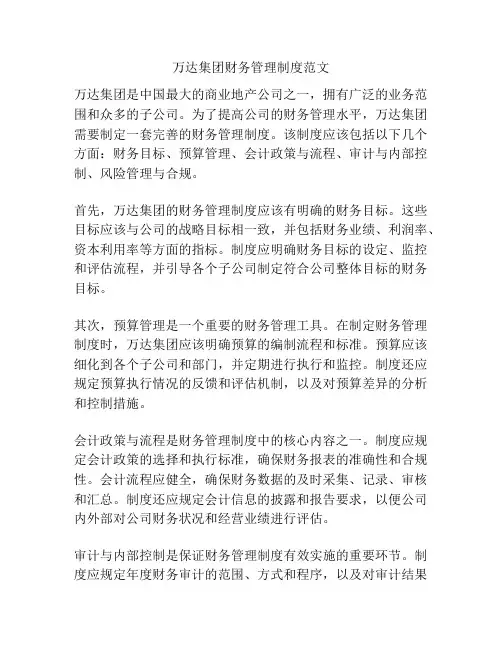 万达集团财务管理制度范文

万达集团是中国最大的商业地产公司之一，拥有广泛的业务范围和众多的子公司。为了提高公司的财务管理水平，万达集团需要制定一套完善的财务管理制度。该制度应该包括以下几个方面：财务目标、预算管理、会计政策与流程、审计与内部控制、风险管理与合规。

首先，万达集团的财务管理制度应该有明确的财务目标。这些目标应该与公司的战略目标相一致，并包括财务业绩、利润率、资本利用率等方面的指标。制度应明确财务目标的设定、监控和评估流程，并引导各个子公司制定符合公司整体目标的财务目标。

其次，预算管理是一个重要的财务管理工具。在制定财务管理制度时，万达集团应该明确预算的编制流程和标准。预算应该细化到各个子公司和部门，并定期进行执行和监控。制度还应规定预算执行情况的反馈和评估机制，以及对预算差异的分析和控制措施。

会计政策与流程是财务管理制度中的核心内容之一。制度应规定会计政策的选择和执行标准，确保财务报表的准确性和合规性。会计流程应健全，确保财务数据的及时采集、记录、审核和汇总。制度还应规定会计信息的披露和报告要求，以便公司内外部对公司财务状况和经营业绩进行评估。

审计与内部控制是保证财务管理制度有效实施的重要环节。制度应规定年度财务审计的范围、方式和程序，以及对审计结果